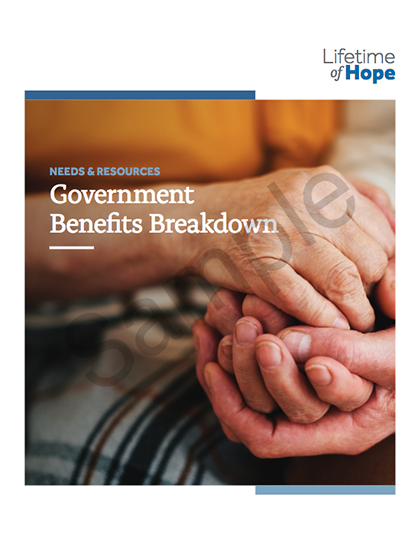 Lifetime
of Hope

NEEDS & RESOURCES
Government
Benefits Breakdown

Sample